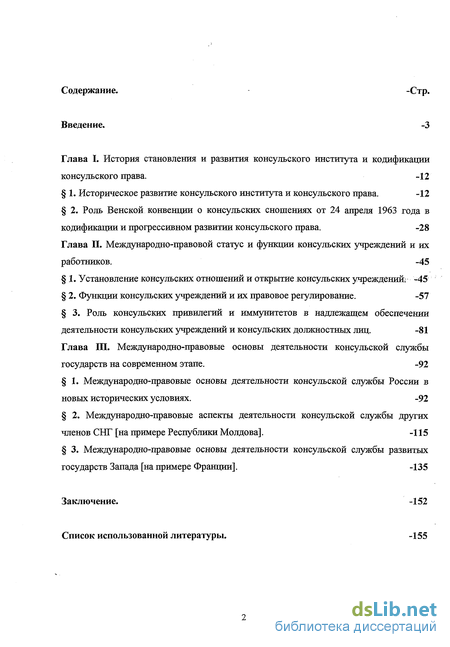 Содержание. -Стр.

Введение. -3

Глава I. История становления и развития консульского института и кодификации консульского права. -12

§ 1. Историческое развитие консульского института и консульского права. -12

§ 2. Роль Венской конвенции о консульских сношениях от 24 апреля 1963 года в кодификации и прогрессивном развитии консульского права. -28

Глава II. Международно-правовой статус и функции консульских учреждений и их работников. -45

§ 1. Установление консульских отношений и открытие консульских учреждений. -45

§ 2. Функции консульских учреждений и их правовое регулирование. -57

§ 3. Роль консульских привилегий и иммунитетов в надлежащем обеспечении деятельности консульских учреждений и консульских должностных лиц. -81

Глава III. Международно-правовые основы деятельности консульской службы государств на современном этапе. -92

§ 1. Международно-правовые основы деятельности консульской службы России в новых исторических условиях. -92

§ 2. Международно-правовые аспекты деятельности консульской службы других членов СНГ [на примере Республики Молдова]. -115

§ 3. Международно-правовые основы деятельности консульской службы развитых государств Запада [на примере Франции]. -135

Заключение. -152

Список использованной литературы. -155

2

dsLib.net
библиотека диссертаций